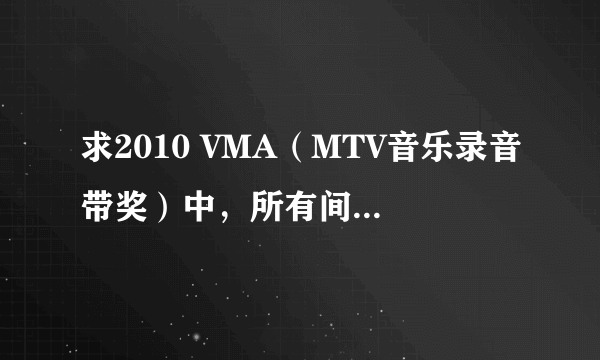 求2010 VMA（MTV音乐录音带奖）中，所有间...